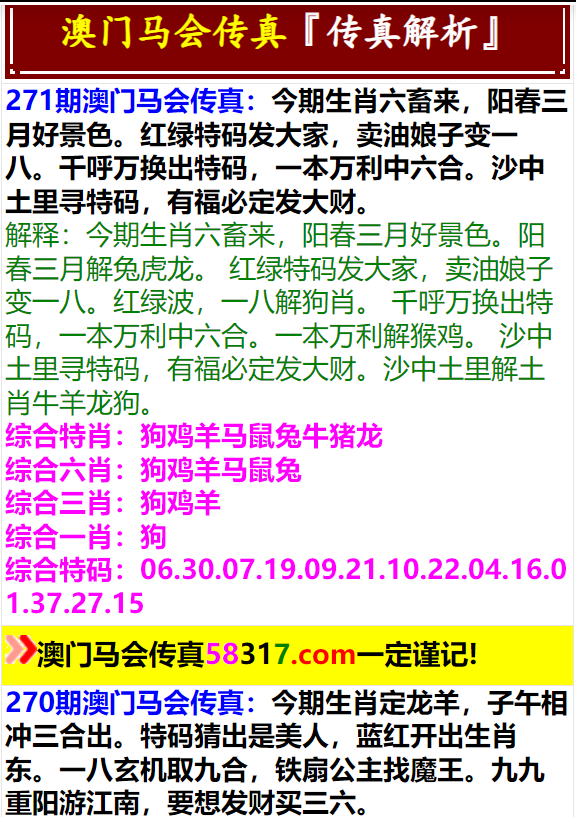 澳门马会传真『传真解析』

271期澳门马会传真：今期生肖六畜来，阳春三月好景色。红绿特码发大家，卖油娘子变一八。千呼万换出特码，一本万利中六合。沙中土里寻特码，有福必定发大财。

解释：今期生肖六畜来，阳春三月好景色。阳春三月解兔虎龙。 红绿特码发大家，卖油娘子变一八。红绿波，一八解狗肖。 千呼万换出特码，一本万利中六合。一本万利解猴鸡。 沙中土里寻特码，有福必定发大财。沙中土里解土肖牛羊龙狗。

综合特肖：狗鸡羊马鼠兔牛猪龙
综合六肖：狗鸡羊马鼠兔
综合三肖：狗鸡羊
综合一肖：狗
综合特码：06.30.07.19.09.21.10.22.04.16.01.37.27.15

澳门马会传真58317.com一定谨记!

270期澳门马会传真：今期生肖定龙羊，子午相冲三合出。特码猜出是美人，蓝红开出生肖东。一八玄机取九合，铁扇公主找魔王。九九重阳游江南，要想发财买三六。